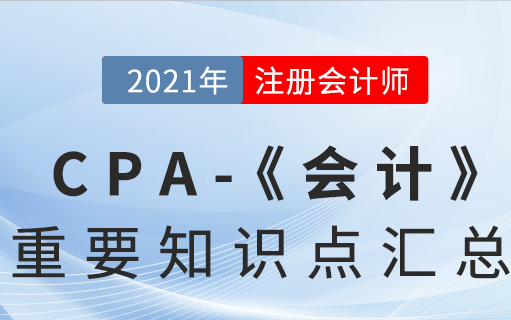 2021年 注册会计师

CPA-《会计》

重要知识点汇总